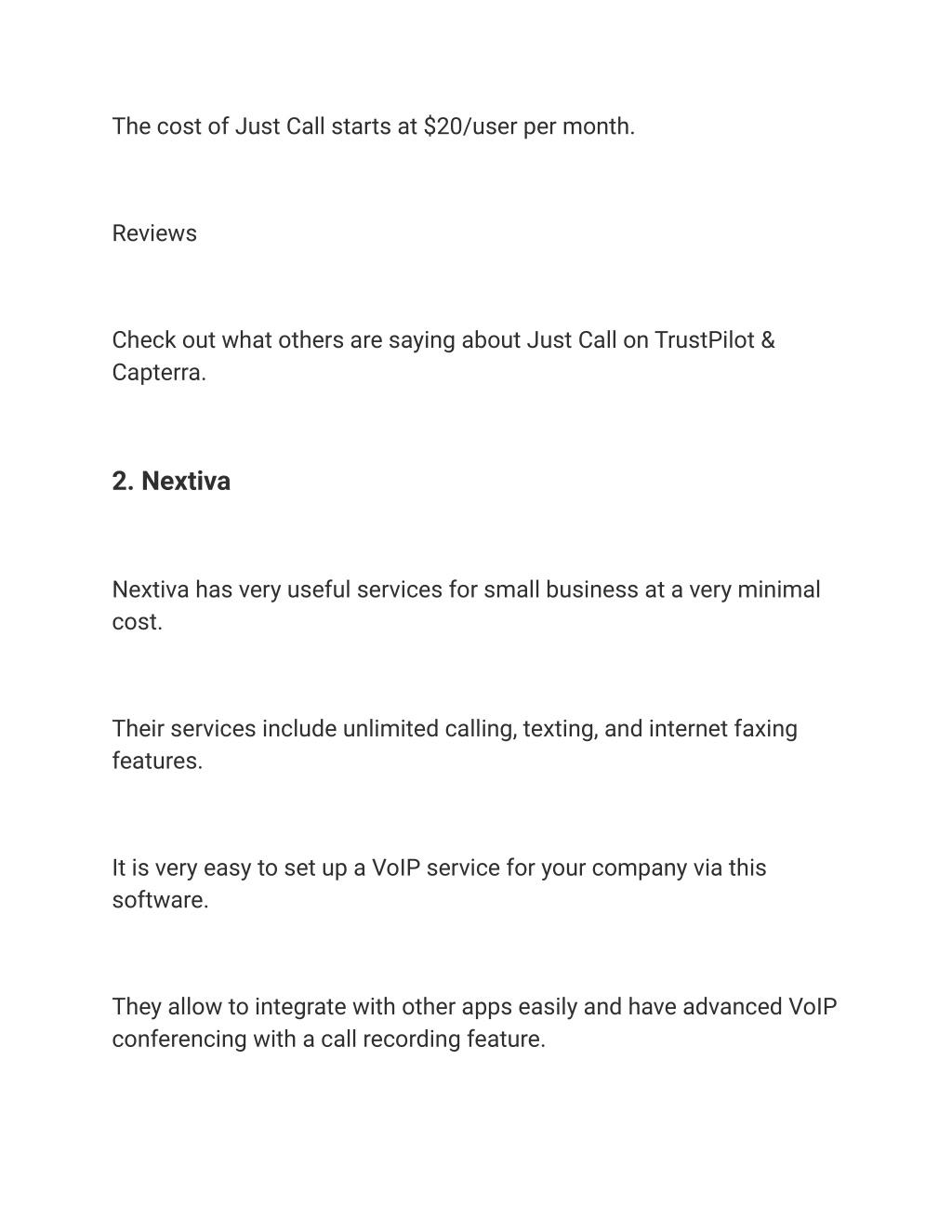 The cost of Just Call starts at \$20/user per month.

Reviews

Check out what others are saying about Just Call on TrustPilot & Capterra.

2. Nextiva

Nextiva has very useful services for small business at a very minimal cost.

Their services include unlimited calling, texting, and internet faxing features.

It is very easy to set up a VoIP service for your company via this software.

They allow to integrate with other apps easily and have advanced VoIP conferencing with a call recording feature.